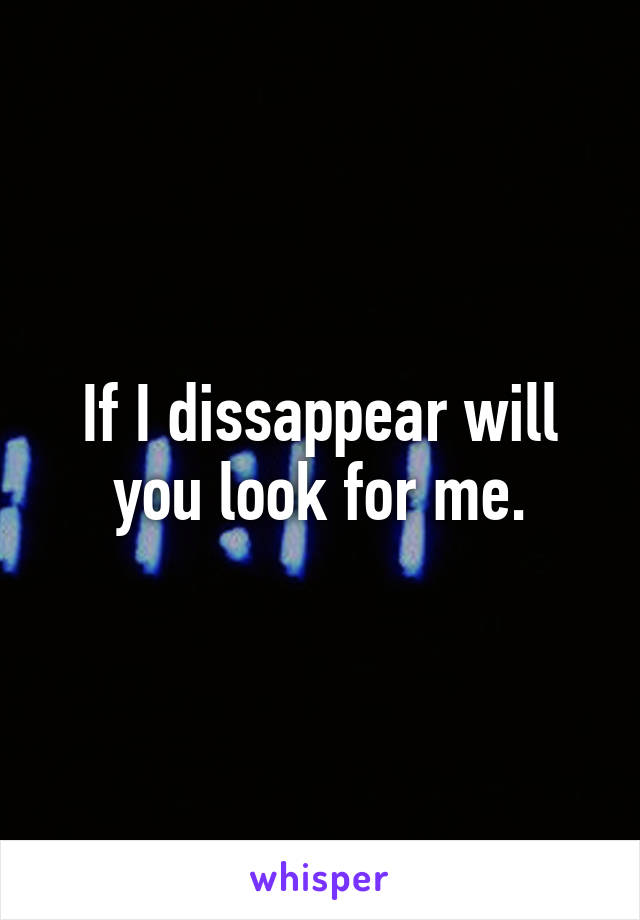 If I dissappear will you look for me.

whisper